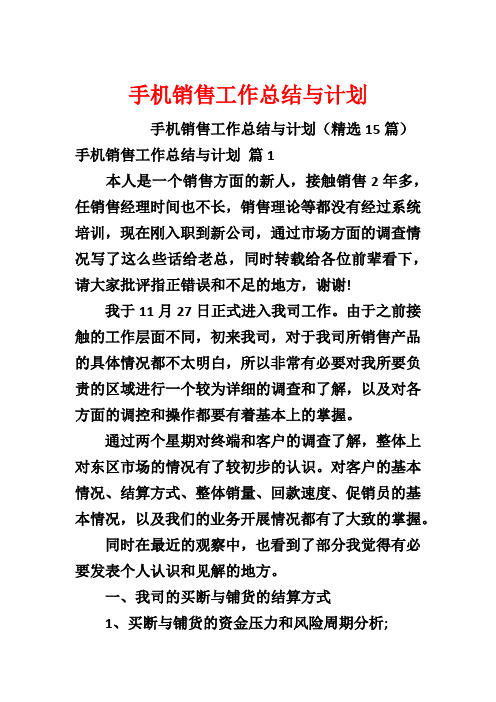 手机销售工作总结与计划

手机销售工作总结与计划（精选 15 篇）

手机销售工作总结与计划 篇 1

本人是一个销售方面的新人，接触销售 2 年多，任销售经理时间也不长，销售理论等都没有经过系统培训，现在刚入职到新公司，通过市场方面的调查情况写了这么些话给老总，同时转载给各位前辈看下，请大家批评指正错误和不足的地方，谢谢!

我于 11 月 27 日正式进入我司工作。由于之前接触的工作层面不同，初来我司，对于我司所销售产品的具体情况都不太明白，所以非常有必要对我所要负责的区域进行一个较为详细的调查和了解，以及对各方面的调控和操作都要有着基本上的掌握。

通过两个星期对终端和客户的调查了解，整体上对东区市场的情况有了较初步的认识。对客户的基本情况、结算方式、整体销量、回款速度、促销员的基本情况，以及我们的业务开展情况都有了大致的掌握。

同时在最近的观察中，也看到了部分我觉得有必要发表个人认识和见解的地方。

一、我司的买断与铺货的结算方式

1、买断与铺货的资金压力和风险周期分析;